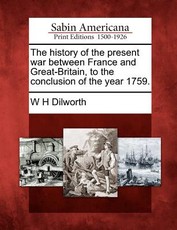 Sabin Americana
Print Editions 1500-1926

The history of the present war between France and Great-Britain, to the conclusion of the year 1759.

W H Dilworth